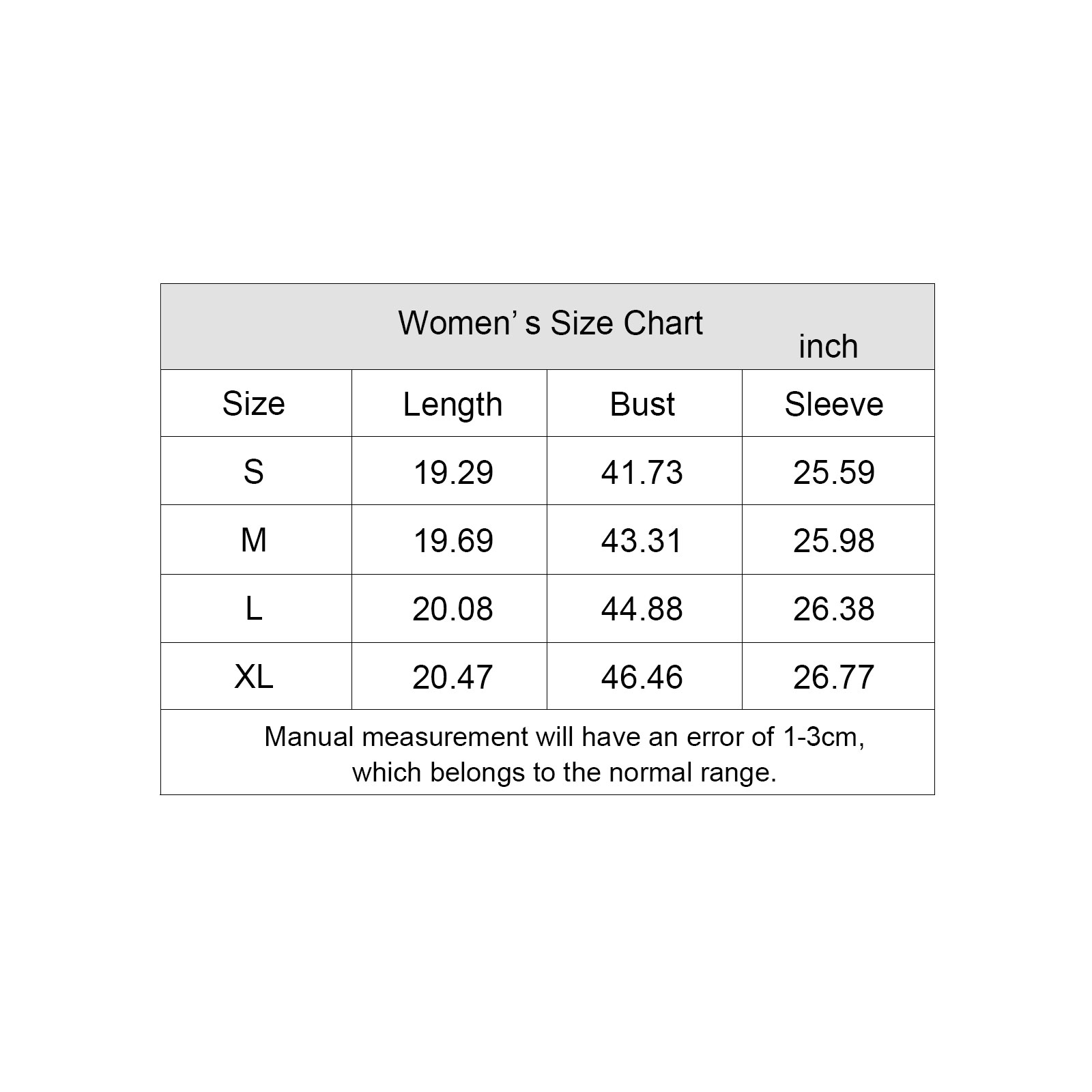 Women’ s Size Chart inch

| Size | Length | Bust | Sleeve |
|---|---|---|---|
| S | 19.29 | 41.73 | 25.59 |
| M | 19.69 | 43.31 | 25.98 |
| L | 20.08 | 44.88 | 26.38 |
| XL | 20.47 | 46.46 | 26.77 |

Manual measurement will have an error of 1-3cm, which belongs to the normal range.